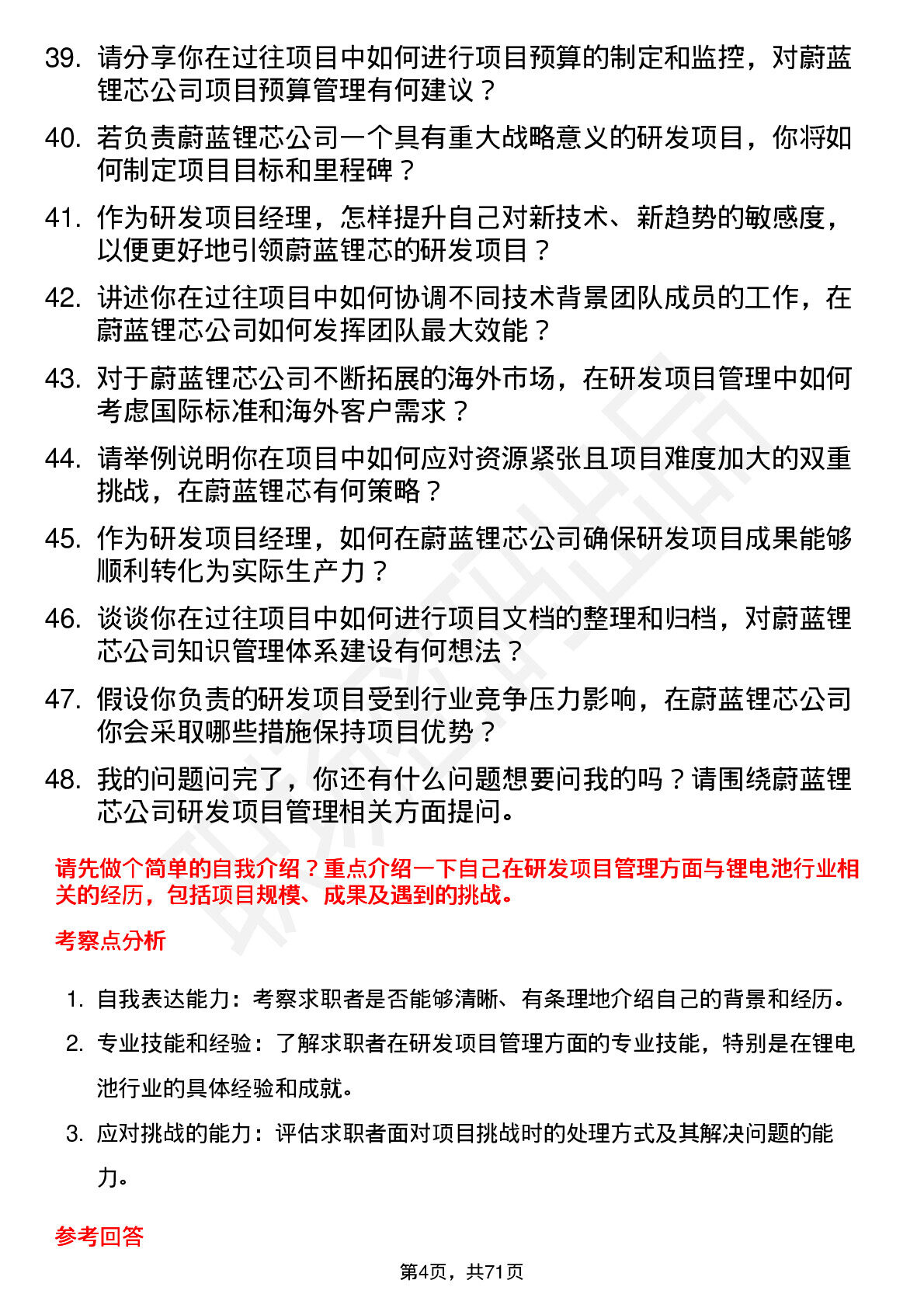 39. 请分享你在过往项目中如何进行项目预算的制定和监控，对蔚蓝锂芯公司项目预算管理有何建议？

40. 若负责蔚蓝锂芯公司一个具有重大战略意义的研发项目，你将如何制定项目目标和里程碑？

41. 作为研发项目经理，怎样提升自己对新技术、新趋势的敏感度，以便更好地引领蔚蓝锂芯的研发项目？

42. 讲述你在过往项目中如何协调不同技术背景团队成员的工作，在蔚蓝锂芯公司如何发挥团队最大效能？

43. 对于蔚蓝锂芯公司不断拓展的海外市场，在研发项目管理中如何考虑国际标准和海外客户需求？

44. 请举例说明你在项目中如何应对资源紧张且项目难度加大的双重挑战，在蔚蓝锂芯有何策略？

45. 作为研发项目经理，如何在蔚蓝锂芯公司确保研发项目成果能够顺利转化为实际生产力？

46. 谈谈你在过往项目中如何进行项目文档的整理和归档，对蔚蓝锂芯公司知识管理体系建设有何想法？

47. 假设你负责的研发项目受到行业竞争压力影响，在蔚蓝锂芯公司你会采取哪些措施保持项目优势？

48. 我的问题问完了，你还有什么问题想要问我的吗？请围绕蔚蓝锂芯公司研发项目管理相关方面提问。

请先做个简单的自我介绍？重点介绍一下自己在研发项目管理方面与锂电池行业相关的经历，包括项目规模、成果及遇到的挑战。

考察点分析

1. 自我表达能力：考察求职者是否能够清晰、有条理地介绍自己的背景和经历。

2. 专业技能和经验：了解求职者在研发项目管理方面的专业技能，特别是在锂电池行业的具体经验和成就。

3. 应对挑战的能力：评估求职者面对项目挑战时的处理方式及其解决问题的能力。

参考回答

第4页，共71页